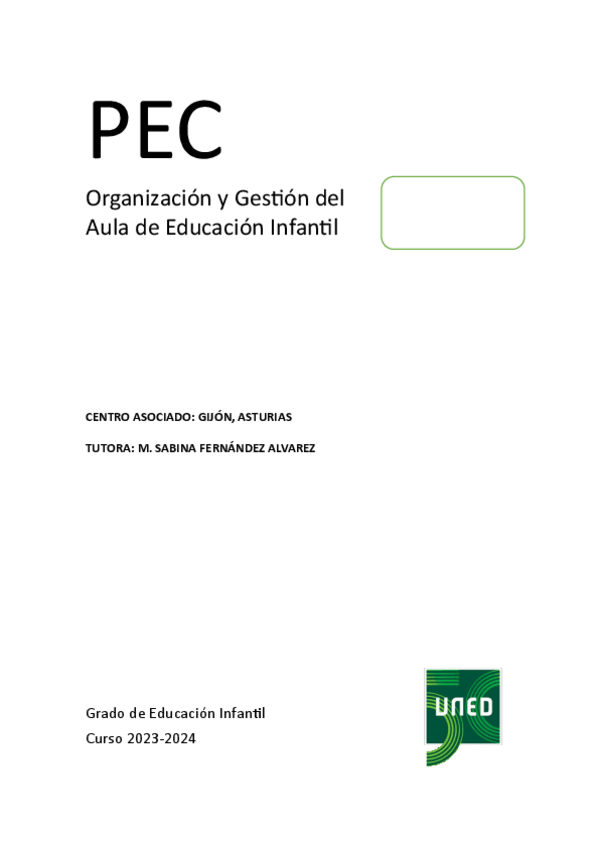 PEC

Organización y Gestión del Aula de Educación Infantil

CENTRO ASOCIADO: GIJÓN, ASTURIAS

TUTORA: M. SABINA FERNÁNDEZ ALVAREZ

Grado de Educación Infantil
Curso 2023-2024

UNED